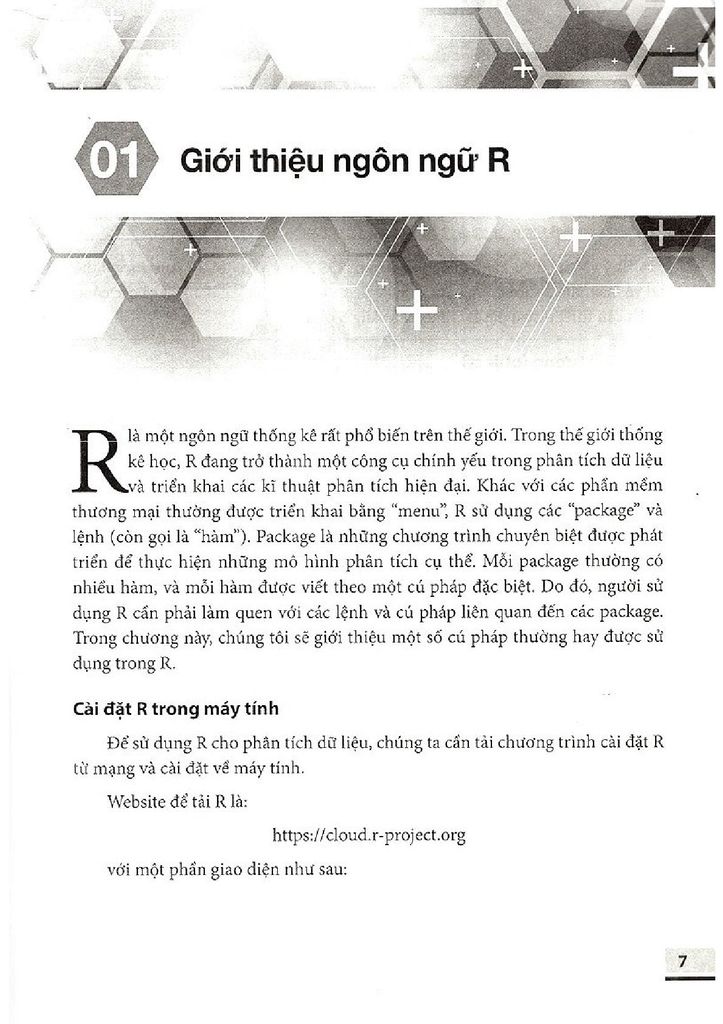 01 Giới thiệu ngôn ngữ R

R là một ngôn ngữ thống kê rất phổ biến trên thế giới. Trong thế giới thống kê học, R đang trở thành một công cụ chính yếu trong phân tích dữ liệu và triển khai các kĩ thuật phân tích hiện đại. Khác với các phần mềm thương mại thường được triển khai bằng "menu", R sử dụng các "package" và lệnh (còn gọi là "hàm"). Package là những chương trình chuyên biệt được phát triển để thực hiện những mô hình phân tích cụ thể. Mỗi package thường có nhiều hàm, và mỗi hàm được viết theo một cú pháp đặc biệt. Do đó, người sử dụng R cần phải làm quen với các lệnh và cú pháp liên quan đến các package. Trong chương này, chúng tôi sẽ giới thiệu một số cú pháp thường hay được sử dụng trong R.

Cài đặt R trong máy tính

Để sử dụng R cho phân tích dữ liệu, chúng ta cần tải chương trình cài đặt R từ mạng và cài đặt về máy tính.

Website để tải R là:

https://cloud.r-project.org

với một phần giao diện như sau:

7